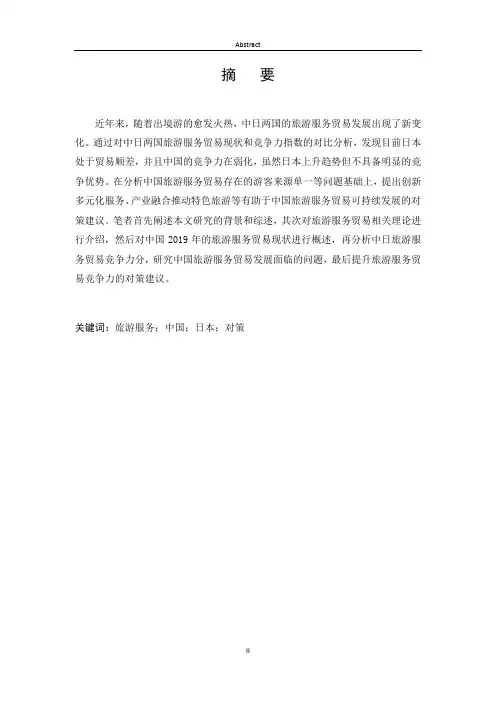 Abstract

摘　要

近年来，随着出境游的愈发火热，中日两国的旅游服务贸易发展出现了新变化。通过对中日两国旅游服务贸易现状和竞争力指数的对比分析，发现目前日本处于贸易顺差，并且中国的竞争力在弱化，虽然日本上升趋势但不具备明显的竞争优势。在分析中国旅游服务贸易存在的游客来源单一等问题基础上，提出创新多元化服务、产业融合推动特色旅游等有助于中国旅游服务贸易可持续发展的对策建议。笔者首先阐述本文研究的背景和综述，其次对旅游服务贸易相关理论进行介绍，然后对中国 2019 年的旅游服务贸易现状进行概述，再分析中日旅游服务贸易竞争力分，研究中国旅游服务贸易发展面临的问题，最后提升旅游服务贸易竞争力的对策建议。

关键词：旅游服务；中国；日本；对策

II